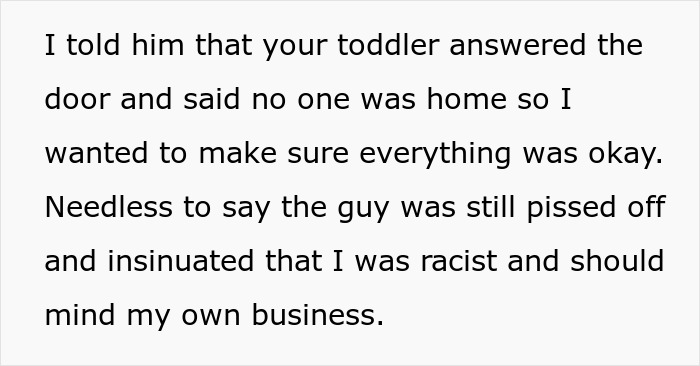 I told him that your toddler answered the door and said no one was home so I wanted to make sure everything was okay. Needless to say the guy was still pissed off and insinuated that I was racist and should mind my own business.